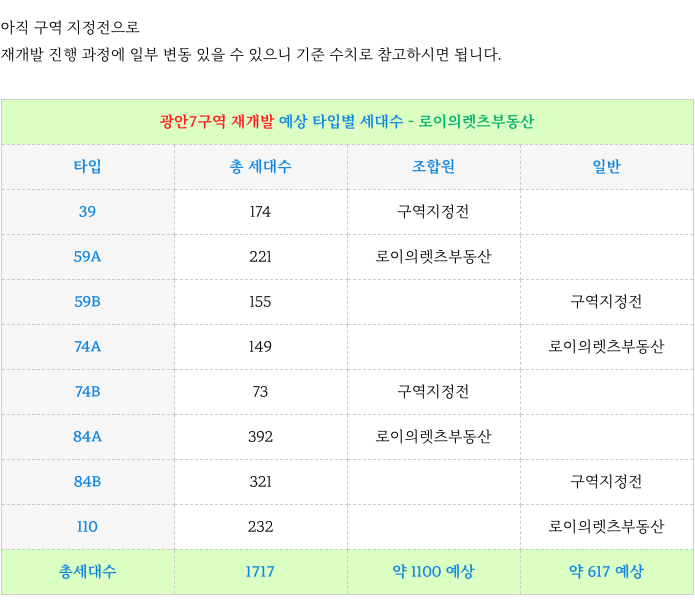 아직 구역 지정전으로
재개발 진행 과정에 일부 변동 있을 수 있으니 기준 수치로 참고하시면 됩니다.

| 광안7구역 재개발 예상 타입별 세대수 - 로이의렛츠부동산 | | | |
|---|---|---|---|
| 타입 | 총 세대수 | 조합원 | 일반 |
| 39 | 174 | 구역지정전 | |
| 59A | 221 | 로이의렛츠부동산 | |
| 59B | 155 | | 구역지정전 |
| 74A | 149 | | 로이의렛츠부동산 |
| 74B | 73 | 구역지정전 | |
| 84A | 392 | 로이의렛츠부동산 | |
| 84B | 321 | | 구역지정전 |
| 110 | 232 | | 로이의렛츠부동산 |
| 총세대수 | 1717 | 약 1100 예상 | 약 617 예상 |